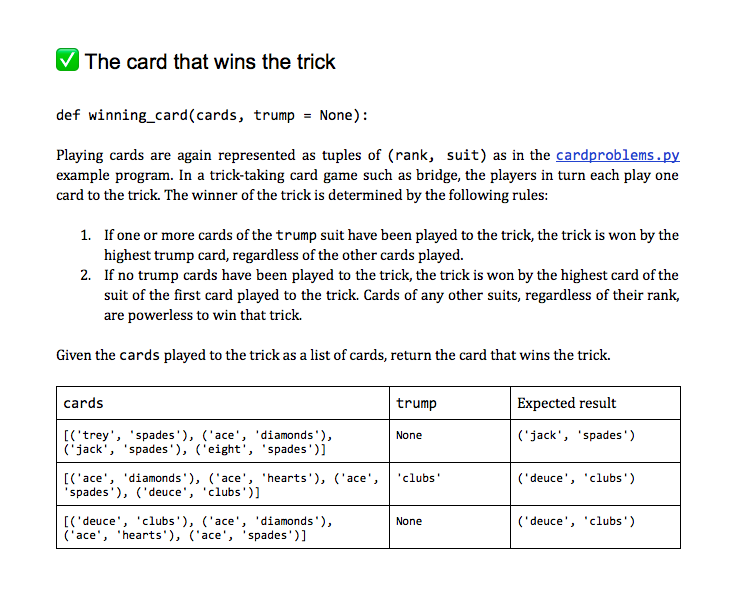 ✅ The card that wins the trick

def winning_card(cards, trump = None):

Playing cards are again represented as tuples of (rank, suit) as in the cardproblems.py example program. In a trick-taking card game such as bridge, the players in turn each play one card to the trick. The winner of the trick is determined by the following rules:

1. If one or more cards of the trump suit have been played to the trick, the trick is won by the highest trump card, regardless of the other cards played.
2. If no trump cards have been played to the trick, the trick is won by the highest card of the suit of the first card played to the trick. Cards of any other suits, regardless of their rank, are powerless to win that trick.

Given the cards played to the trick as a list of cards, return the card that wins the trick.

| cards | trump | Expected result |
|---|---|---|
| [('trey', 'spades'), ('ace', 'diamonds'), ('jack', 'spades'), ('eight', 'spades')] | None | ('jack', 'spades') |
| [('ace', 'diamonds'), ('ace', 'hearts'), ('ace', 'spades'), ('deuce', 'clubs')] | 'clubs' | ('deuce', 'clubs') |
| [('deuce', 'clubs'), ('ace', 'diamonds'), ('ace', 'hearts'), ('ace', 'spades')] | None | ('deuce', 'clubs') |